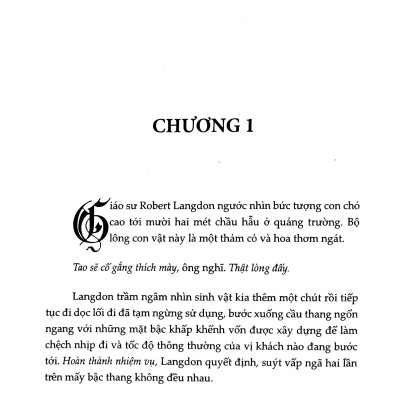 CHƯƠNG 1

Giáo sư Robert Langdon ngước nhìn bức tượng con chó cao tới mười hai mét chầu hẫu ở quảng trường. Bộ lông con vật này là một thảm cỏ và hoa thơm ngát.

Tao sẽ cố gắng thích mày, ông nghĩ. Thật lòng đấy.

Langdon trầm ngâm nhìn sinh vật kia thêm một chút rồi tiếp tục đi dọc lối đi đã tạm ngừng sử dụng, bước xuống cầu thang ngổn ngang với những mặt bậc khấp khểnh vốn được xây dựng để làm chệch nhịp đi và tốc độ thông thường của vị khách nào đang bước tới. Hoàn thành nhiệm vụ, Langdon quyết định, suýt vấp ngã hai lần trên mấy bậc thang không đều nhau.